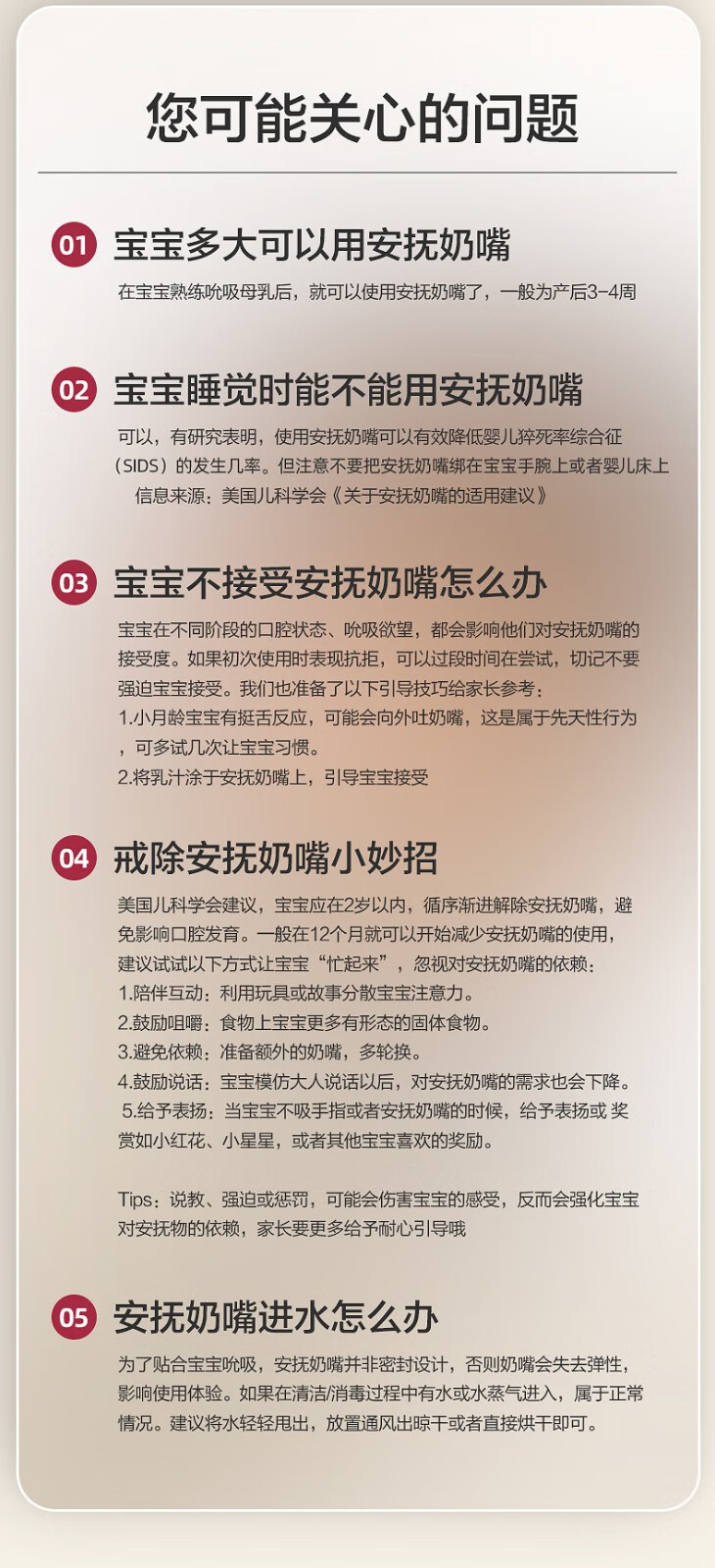 您可能关心的问题

01 宝宝多大可以用安抚奶嘴

在宝宝熟练吮吸母乳后，就可以使用安抚奶嘴了，一般为产后3-4周

02 宝宝睡觉时能不能用安抚奶嘴

可以，有研究表明，使用安抚奶嘴可以有效降低婴儿猝死率综合征（SIDS）的发生几率。但注意不要把安抚奶嘴绑在宝宝手腕上或者婴儿床上

信息来源：美国儿科学会《关于安抚奶嘴的适用建议》

03 宝宝不接受安抚奶嘴怎么办

宝宝在不同阶段的口腔状态、吮吸欲望，都会影响他们对安抚奶嘴的接受度。如果初次使用时表现抗拒，可以过段时间在尝试，切记不要强迫宝宝接受。我们也准备了以下引导技巧给家长参考：
1.小月龄宝宝有挺舌反应，可能会向外吐奶嘴，这是属于先天性行为，可多试几次让宝宝习惯。
2.将乳汁涂于安抚奶嘴上，引导宝宝接受

04 戒除安抚奶嘴小妙招

美国儿科学会建议，宝宝应在2岁以内，循序渐进解除安抚奶嘴，避免影响口腔发育。一般在12个月就可以开始减少安抚奶嘴的使用，建议试试以下方式让宝宝“忙起来”，忽视对安抚奶嘴的依赖：
1.陪伴互动：利用玩具或故事分散宝宝注意力。
2.鼓励咀嚼：食物上宝宝更多有形态的固体食物。
3.避免依赖：准备额外的奶嘴，多轮换。
4.鼓励说话：宝宝模仿大人说话以后，对安抚奶嘴的需求也会下降。
5.给予表扬：当宝宝不吸手指或者安抚奶嘴的时候，给予表扬或 奖赏如小红花、小星星，或者其他宝宝喜欢的奖励。

Tips：说教、强迫或惩罚，可能会伤害宝宝的感受，反而会强化宝宝对安抚物的依赖，家长要更多给予耐心引导哦

05 安抚奶嘴进水怎么办

为了贴合宝宝吮吸，安抚奶嘴并非密封设计，否则奶嘴会失去弹性，影响使用体验。如果在清洁/消毒过程中有水或水蒸气进入，属于正常情况。建议将水轻轻甩出，放置通风出晾干或者直接烘干即可。